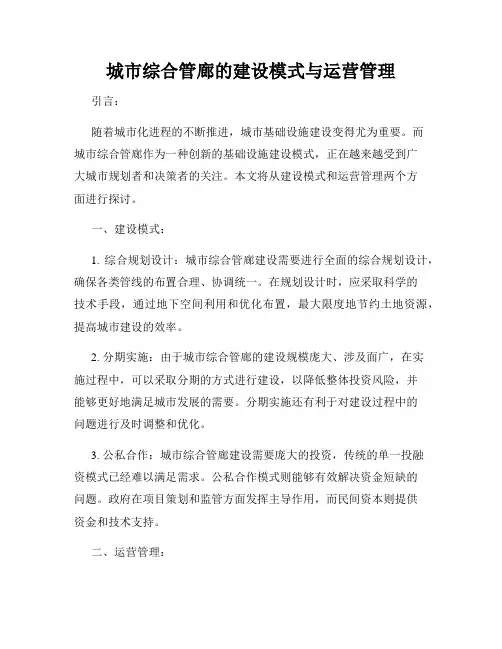 城市综合管廊的建设模式与运营管理

引言：

随着城市化进程的不断推进，城市基础设施建设变得尤为重要。而城市综合管廊作为一种创新的基础设施建设模式，正在越来越受到广大城市规划者和决策者的关注。本文将从建设模式和运营管理两个方面进行探讨。

一、建设模式：

1. 综合规划设计：城市综合管廊建设需要进行全面的综合规划设计，确保各类管线的布置合理、协调统一。在规划设计时，应采取科学的技术手段，通过地下空间利用和优化布置，最大限度地节约土地资源，提高城市建设的效率。

2. 分期实施：由于城市综合管廊的建设规模庞大、涉及面广，在实施过程中，可以采取分期的方式进行建设，以降低整体投资风险，并能够更好地满足城市发展的需要。分期实施还有利于对建设过程中的问题进行及时调整和优化。

3. 公私合作：城市综合管廊建设需要庞大的投资，传统的单一投融资模式已经难以满足需求。公私合作模式则能够有效解决资金短缺的问题。政府在项目策划和监管方面发挥主导作用，而民间资本则提供资金和技术支持。

二、运营管理：